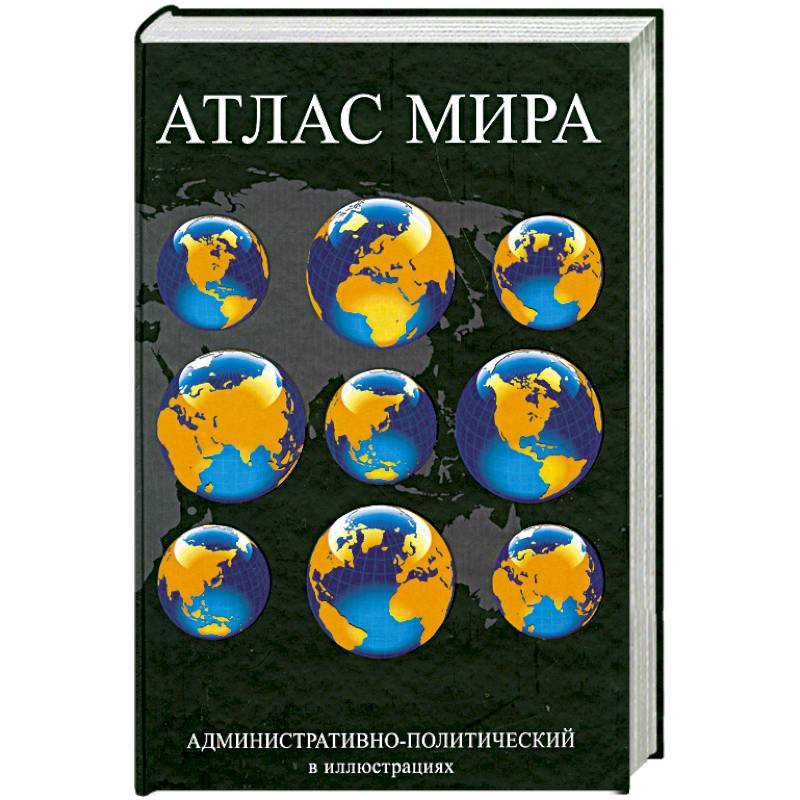 АТЛАС МИРА

АДМИНИСТРАТИВНО-ПОЛИТИЧЕСКИЙ
в иллюстрациях